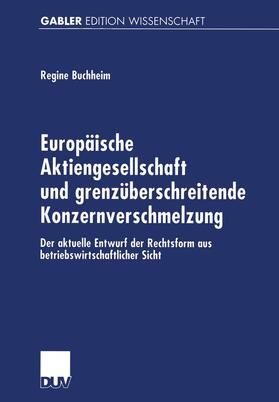 GABLER EDITION WISSENSCHAFT

Regine Buchheim

Europäische Aktiengesellschaft und grenzüberschreitende Konzernverschmelzung

Der aktuelle Entwurf der Rechtsform aus betriebswirtschaftlicher Sicht

DUV